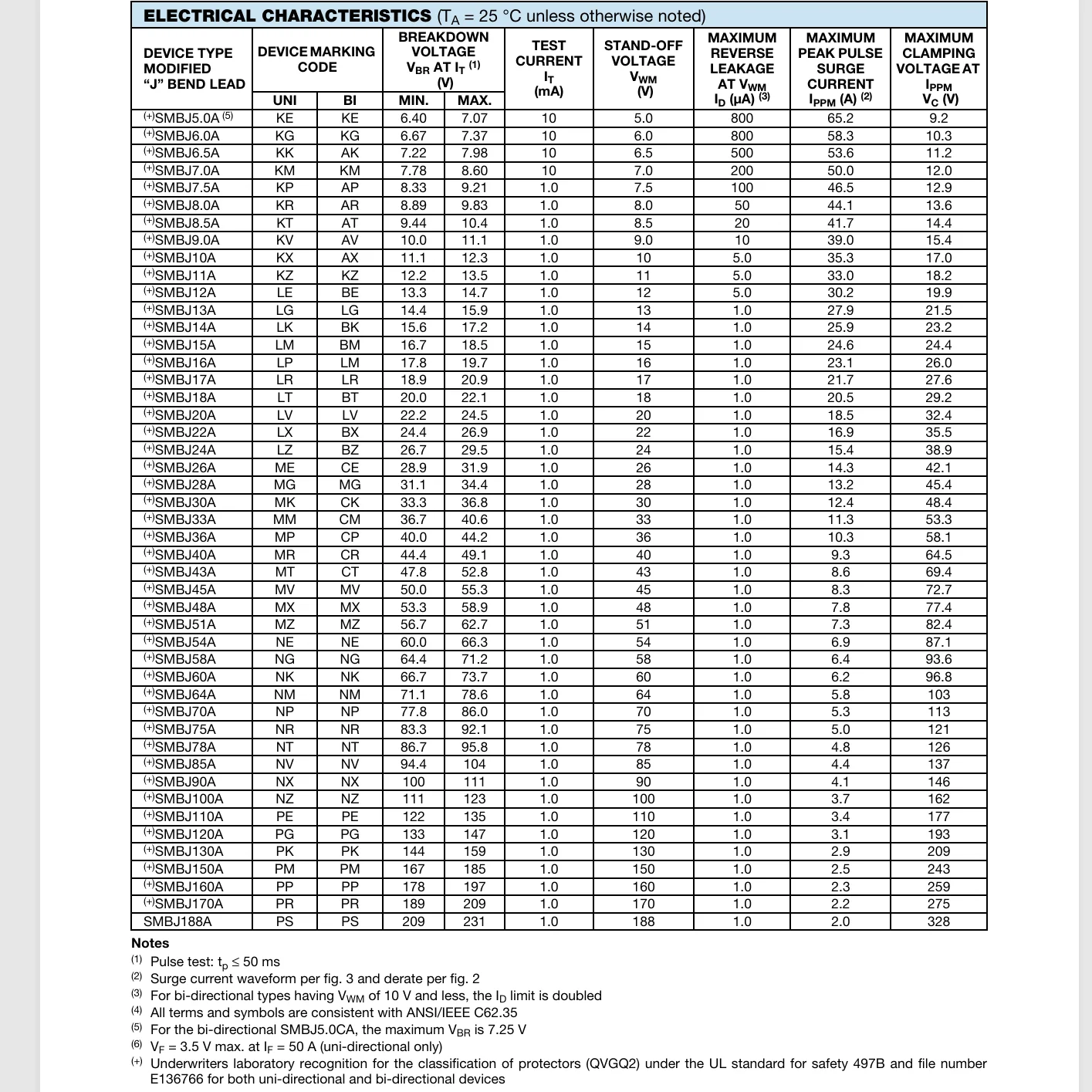 **ELECTRICAL CHARACTERISTICS** ($T_A$ = 25 °C unless otherwise noted)

| DEVICE TYPE MODIFIED "J" BEND LEAD | DEVICE MARKING CODE UNI | DEVICE MARKING CODE BI | BREAKDOWN VOLTAGE $V_{BR}$ AT $I_T$ $^{(1)}$ (V) MIN. | BREAKDOWN VOLTAGE $V_{BR}$ AT $I_T$ $^{(1)}$ (V) MAX. | TEST CURRENT $I_T$ (mA) | STAND-OFF VOLTAGE $V_{WM}$ (V) | MAXIMUM REVERSE LEAKAGE AT $V_{WM}$ $I_D$ (μA) $^{(3)}$ | MAXIMUM PEAK PULSE SURGE CURRENT $I_{PPM}$ (A) $^{(2)}$ | MAXIMUM CLAMPING VOLTAGE AT $I_{PPM}$ $V_C$ (V) |
|---|---|---|---|---|---|---|---|---|---|
| $^{(+)}$SMBJ5.0A $^{(5)}$ | KE | KE | 6.40 | 7.07 | 10 | 5.0 | 800 | 65.2 | 9.2 |
| $^{(+)}$SMBJ6.0A | KG | KG | 6.67 | 7.37 | 10 | 6.0 | 800 | 58.3 | 10.3 |
| $^{(+)}$SMBJ6.5A | KK | AK | 7.22 | 7.98 | 10 | 6.5 | 500 | 53.6 | 11.2 |
| $^{(+)}$SMBJ7.0A | KM | KM | 7.78 | 8.60 | 10 | 7.0 | 200 | 50.0 | 12.0 |
| $^{(+)}$SMBJ7.5A | KP | AP | 8.33 | 9.21 | 1.0 | 7.5 | 100 | 46.5 | 12.9 |
| $^{(+)}$SMBJ8.0A | KR | AR | 8.89 | 9.83 | 1.0 | 8.0 | 50 | 44.1 | 13.6 |
| $^{(+)}$SMBJ8.5A | KT | AT | 9.44 | 10.4 | 1.0 | 8.5 | 20 | 41.7 | 14.4 |
| $^{(+)}$SMBJ9.0A | KV | AV | 10.0 | 11.1 | 1.0 | 9.0 | 10 | 39.0 | 15.4 |
| $^{(+)}$SMBJ10A | KX | AX | 11.1 | 12.3 | 1.0 | 10 | 5.0 | 35.3 | 17.0 |
| $^{(+)}$SMBJ11A | KZ | KZ | 12.2 | 13.5 | 1.0 | 11 | 5.0 | 33.0 | 18.2 |
| $^{(+)}$SMBJ12A | LE | BE | 13.3 | 14.7 | 1.0 | 12 | 5.0 | 30.2 | 19.9 |
| $^{(+)}$SMBJ13A | LG | LG | 14.4 | 15.9 | 1.0 | 13 | 1.0 | 27.9 | 21.5 |
| $^{(+)}$SMBJ14A | LK | BK | 15.6 | 17.2 | 1.0 | 14 | 1.0 | 25.9 | 23.2 |
| $^{(+)}$SMBJ15A | LM | BM | 16.7 | 18.5 | 1.0 | 15 | 1.0 | 24.6 | 24.4 |
| $^{(+)}$SMBJ16A | LP | LM | 17.8 | 19.7 | 1.0 | 16 | 1.0 | 23.1 | 26.0 |
| $^{(+)}$SMBJ17A | LR | LR | 18.9 | 20.9 | 1.0 | 17 | 1.0 | 21.7 | 27.6 |
| $^{(+)}$SMBJ18A | LT | BT | 20.0 | 22.1 | 1.0 | 18 | 1.0 | 20.5 | 29.2 |
| $^{(+)}$SMBJ20A | LV | LV | 22.2 | 24.5 | 1.0 | 20 | 1.0 | 18.5 | 32.4 |
| $^{(+)}$SMBJ22A | LX | BX | 24.4 | 26.9 | 1.0 | 22 | 1.0 | 16.9 | 35.5 |
| $^{(+)}$SMBJ24A | LZ | BZ | 26.7 | 29.5 | 1.0 | 24 | 1.0 | 15.4 | 38.9 |
| $^{(+)}$SMBJ26A | ME | CE | 28.9 | 31.9 | 1.0 | 26 | 1.0 | 14.3 | 42.1 |
| $^{(+)}$SMBJ28A | MG | MG | 31.1 | 34.4 | 1.0 | 28 | 1.0 | 13.2 | 45.4 |
| $^{(+)}$SMBJ30A | MK | CK | 33.3 | 36.8 | 1.0 | 30 | 1.0 | 12.4 | 48.4 |
| $^{(+)}$SMBJ33A | MM | CM | 36.7 | 40.6 | 1.0 | 33 | 1.0 | 11.3 | 53.3 |
| $^{(+)}$SMBJ36A | MP | CP | 40.0 | 44.2 | 1.0 | 36 | 1.0 | 10.3 | 58.1 |
| $^{(+)}$SMBJ40A | MR | CR | 44.4 | 49.1 | 1.0 | 40 | 1.0 | 9.3 | 64.5 |
| $^{(+)}$SMBJ43A | MT | CT | 47.8 | 52.8 | 1.0 | 43 | 1.0 | 8.6 | 69.4 |
| $^{(+)}$SMBJ45A | MV | MV | 50.0 | 55.3 | 1.0 | 45 | 1.0 | 8.3 | 72.7 |
| $^{(+)}$SMBJ48A | MX | MX | 53.3 | 58.9 | 1.0 | 48 | 1.0 | 7.8 | 77.4 |
| $^{(+)}$SMBJ51A | MZ | MZ | 56.7 | 62.7 | 1.0 | 51 | 1.0 | 7.3 | 82.4 |
| $^{(+)}$SMBJ54A | NE | NE | 60.0 | 66.3 | 1.0 | 54 | 1.0 | 6.9 | 87.1 |
| $^{(+)}$SMBJ58A | NG | NG | 64.4 | 71.2 | 1.0 | 58 | 1.0 | 6.4 | 93.6 |
| $^{(+)}$SMBJ60A | NK | NK | 66.7 | 73.7 | 1.0 | 60 | 1.0 | 6.2 | 96.8 |
| $^{(+)}$SMBJ64A | NM | NM | 71.1 | 78.6 | 1.0 | 64 | 1.0 | 5.8 | 103 |
| $^{(+)}$SMBJ70A | NP | NP | 77.8 | 86.0 | 1.0 | 70 | 1.0 | 5.3 | 113 |
| $^{(+)}$SMBJ75A | NR | NR | 83.3 | 92.1 | 1.0 | 75 | 1.0 | 5.0 | 121 |
| $^{(+)}$SMBJ78A | NT | NT | 86.7 | 95.8 | 1.0 | 78 | 1.0 | 4.8 | 126 |
| $^{(+)}$SMBJ85A | NV | NV | 94.4 | 104 | 1.0 | 85 | 1.0 | 4.4 | 137 |
| $^{(+)}$SMBJ90A | NX | NX | 100 | 111 | 1.0 | 90 | 1.0 | 4.1 | 146 |
| $^{(+)}$SMBJ100A | NZ | NZ | 111 | 123 | 1.0 | 100 | 1.0 | 3.7 | 162 |
| $^{(+)}$SMBJ110A | PE | PE | 122 | 135 | 1.0 | 110 | 1.0 | 3.4 | 177 |
| $^{(+)}$SMBJ120A | PG | PG | 133 | 147 | 1.0 | 120 | 1.0 | 3.1 | 193 |
| $^{(+)}$SMBJ130A | PK | PK | 144 | 159 | 1.0 | 130 | 1.0 | 2.9 | 209 |
| $^{(+)}$SMBJ150A | PM | PM | 167 | 185 | 1.0 | 150 | 1.0 | 2.5 | 243 |
| $^{(+)}$SMBJ160A | PP | PP | 178 | 197 | 1.0 | 160 | 1.0 | 2.3 | 259 |
| $^{(+)}$SMBJ170A | PR | PR | 189 | 209 | 1.0 | 170 | 1.0 | 2.2 | 275 |
| SMBJ188A | PS | PS | 209 | 231 | 1.0 | 188 | 1.0 | 2.0 | 328 |

**Notes**
$^{(1)}$ Pulse test: $t_p \leq 50$ ms
$^{(2)}$ Surge current waveform per fig. 3 and derate per fig. 2
$^{(3)}$ For bi-directional types having $V_{WM}$ of 10 V and less, the $I_D$ limit is doubled
$^{(4)}$ All terms and symbols are consistent with ANSI/IEEE C62.35
$^{(5)}$ For the bi-directional SMBJ5.0CA, the maximum $V_{BR}$ is 7.25 V
$^{(6)}$ $V_F$ = 3.5 V max. at $I_F$ = 50 A (uni-directional only)
$^{(+)}$ Underwriters laboratory recognition for the classification of protectors (QVGQ2) under the UL standard for safety 497B and file number E136766 for both uni-directional and bi-directional devices